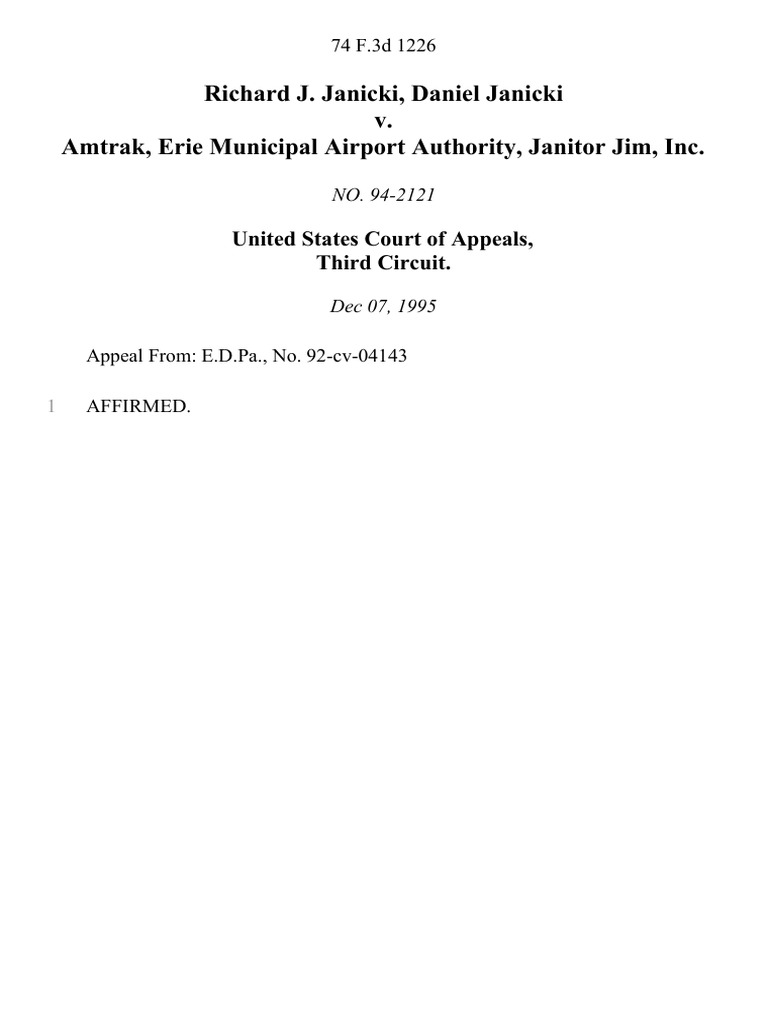 74 F.3d 1226

Richard J. Janicki, Daniel Janicki
v.
Amtrak, Erie Municipal Airport Authority, Janitor Jim, Inc.

NO. 94-2121

United States Court of Appeals,
Third Circuit.

Dec 07, 1995

Appeal From: E.D.Pa., No. 92-cv-04143

1 AFFIRMED.